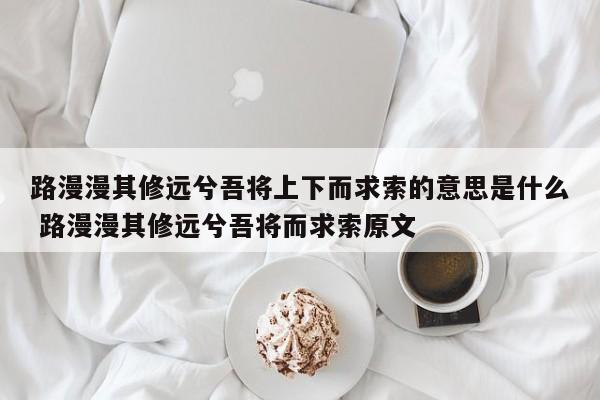 路漫漫其修远兮吾将上下而求索的意思是什么 路漫漫其修远兮吾将而求索原文